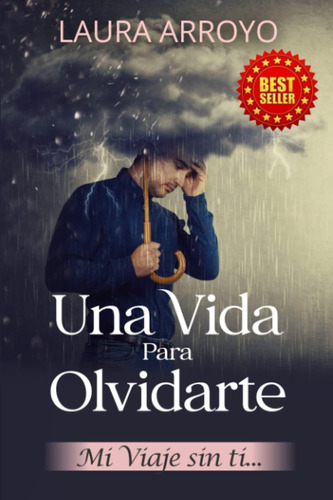 LAURA ARROYO

BEST SELLER

Una Vida Para Olvidarte

Mi Viaje sin ti...